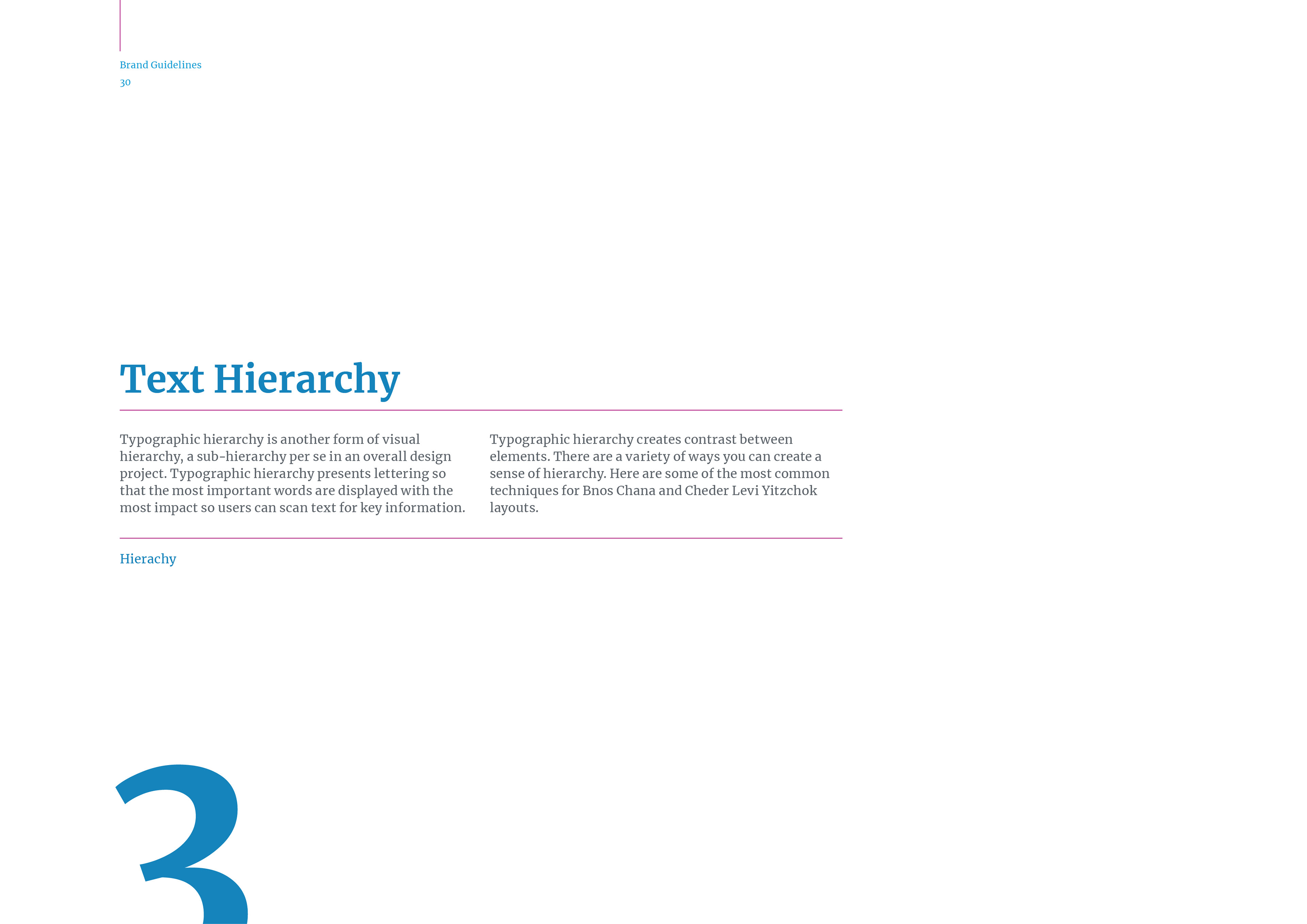 Brand Guidelines
30

Text Hierarchy

Typographic hierarchy is another form of visual hierarchy, a sub-hierarchy per se in an overall design project. Typographic hierarchy presents lettering so that the most important words are displayed with the most impact so users can scan text for key information.

Typographic hierarchy creates contrast between elements. There are a variety of ways you can create a sense of hierarchy. Here are some of the most common techniques for Bnos Chana and Cheder Levi Yitzchok layouts.

Hierachy

3